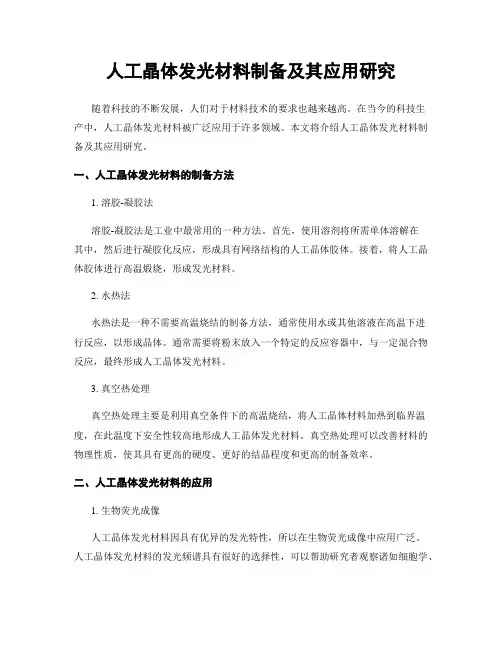 人工晶体发光材料制备及其应用研究

随着科技的不断发展，人们对于材料技术的要求也越来越高。在当今的科技生产中，人工晶体发光材料被广泛应用于许多领域。本文将介绍人工晶体发光材料制备及其应用研究。

一、人工晶体发光材料的制备方法

1. 溶胶-凝胶法

溶胶-凝胶法是工业中最常用的一种方法。首先，使用溶剂将所需单体溶解在其中，然后进行凝胶化反应，形成具有网络结构的人工晶体胶体。接着，将人工晶体胶体进行高温煅烧，形成发光材料。

2. 水热法

水热法是一种不需要高温烧结的制备方法，通常使用水或其他溶液在高温下进行反应，以形成晶体。通常需要将粉末放入一个特定的反应容器中，与一定混合物反应，最终形成人工晶体发光材料。

3. 真空热处理

真空热处理主要是利用真空条件下的高温烧结，将人工晶体材料加热到临界温度，在此温度下安全性较高地形成人工晶体发光材料。真空热处理可以改善材料的物理性质，使其具有更高的硬度、更好的结晶程度和更高的制备效率。

二、人工晶体发光材料的应用

1. 生物荧光成像

人工晶体发光材料因具有优异的发光特性，所以在生物荧光成像中应用广泛。人工晶体发光材料的发光频谱具有很好的选择性，可以帮助研究者观察诸如细胞学、